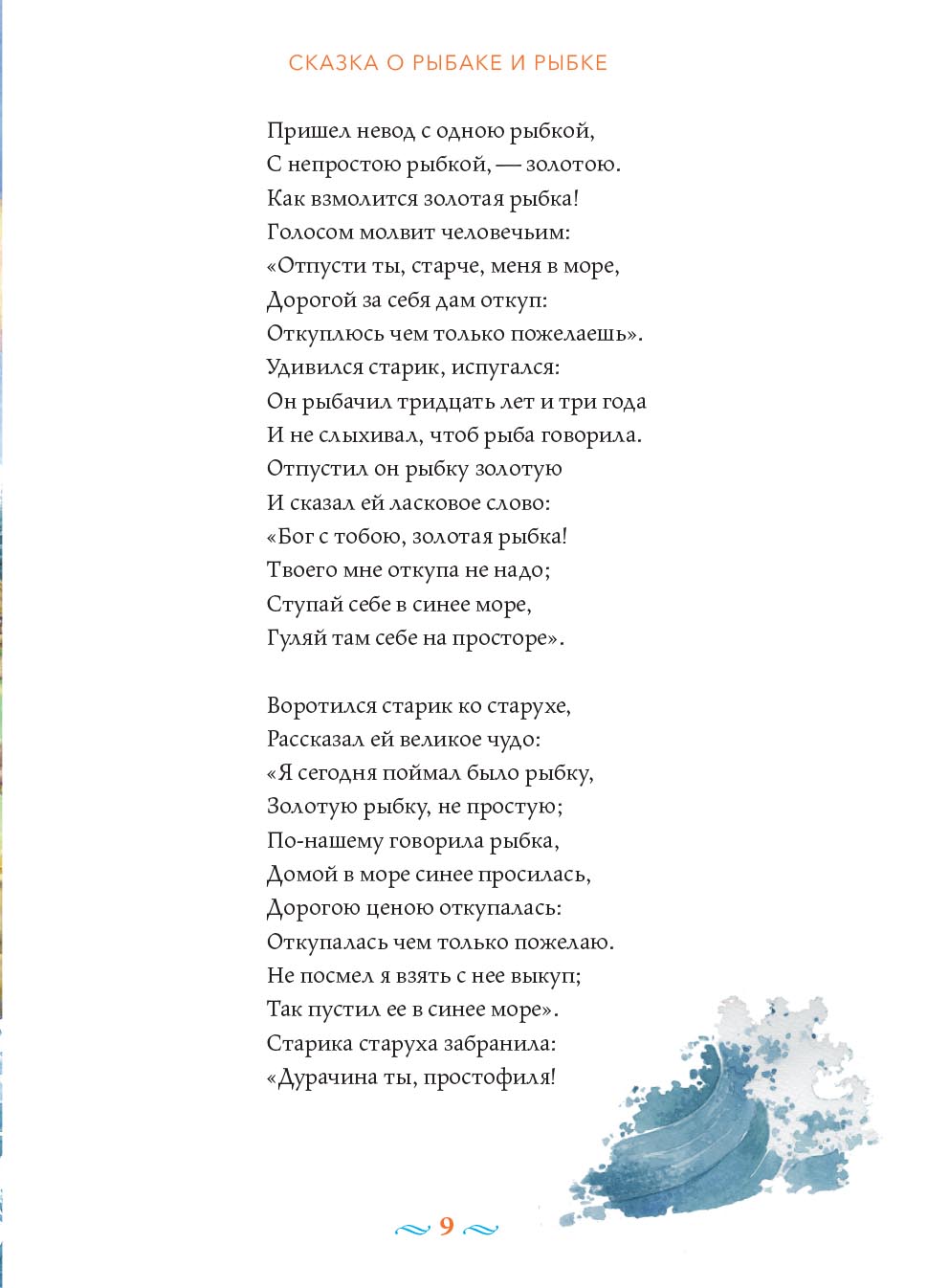 СКАЗКА О РЫБАКЕ И РЫБКЕ

Пришел невод с одною рыбкой,
С непростою рыбкой, — золотою.
Как взмолится золотая рыбка!
Голосом молвит человечьим:
«Отпусти ты, старче, меня в море,
Дорогой за себя дам откуп:
Откуплюсь чем только пожелаешь».
Удивился старик, испугался:
Он рыбачил тридцать лет и три года
И не слыхивал, чтоб рыба говорила.
Отпустил он рыбку золотую
И сказал ей ласковое слово:
«Бог с тобою, золотая рыбка!
Твоего мне откупа не надо;
Ступай себе в синее море,
Гуляй там себе на просторе».

Воротился старик ко старухе,
Рассказал ей великое чудо:
«Я сегодня поймал было рыбку,
Золотую рыбку, не простую;
По-нашему говорила рыбка,
Домой в море синее просилась,
Дорогою ценою откупалась:
Откупалась чем только пожелаю.
Не посмел я взять с нее выкуп;
Так пустил ее в синее море».
Старика старуха забранила:
«Дурачина ты, простофиля!

9